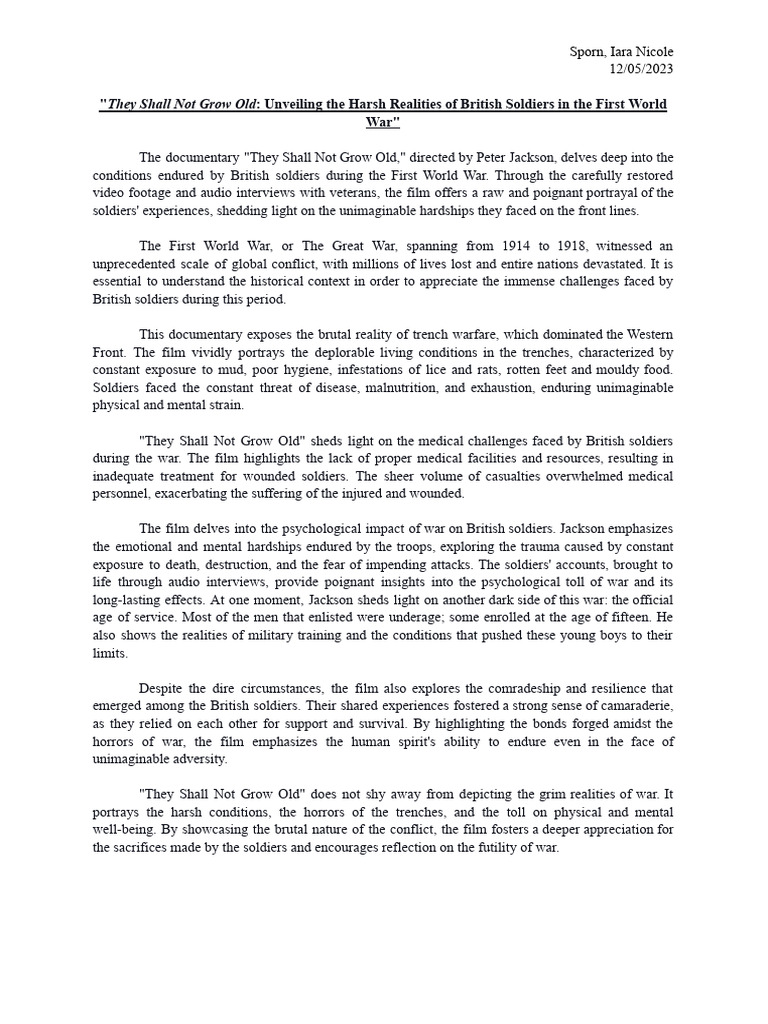 Sporn, Iara Nicole
12/05/2023

"They Shall Not Grow Old: Unveiling the Harsh Realities of British Soldiers in the First World War"

The documentary "They Shall Not Grow Old," directed by Peter Jackson, delves deep into the conditions endured by British soldiers during the First World War. Through the carefully restored video footage and audio interviews with veterans, the film offers a raw and poignant portrayal of the soldiers' experiences, shedding light on the unimaginable hardships they faced on the front lines.

The First World War, or The Great War, spanning from 1914 to 1918, witnessed an unprecedented scale of global conflict, with millions of lives lost and entire nations devastated. It is essential to understand the historical context in order to appreciate the immense challenges faced by British soldiers during this period.

This documentary exposes the brutal reality of trench warfare, which dominated the Western Front. The film vividly portrays the deplorable living conditions in the trenches, characterized by constant exposure to mud, poor hygiene, infestations of lice and rats, rotten feet and mouldy food. Soldiers faced the constant threat of disease, malnutrition, and exhaustion, enduring unimaginable physical and mental strain.

"They Shall Not Grow Old" sheds light on the medical challenges faced by British soldiers during the war. The film highlights the lack of proper medical facilities and resources, resulting in inadequate treatment for wounded soldiers. The sheer volume of casualties overwhelmed medical personnel, exacerbating the suffering of the injured and wounded.

The film delves into the psychological impact of war on British soldiers. Jackson emphasizes the emotional and mental hardships endured by the troops, exploring the trauma caused by constant exposure to death, destruction, and the fear of impending attacks. The soldiers' accounts, brought to life through audio interviews, provide poignant insights into the psychological toll of war and its long-lasting effects. At one moment, Jackson sheds light on another dark side of this war: the official age of service. Most of the men that enlisted were underage; some enrolled at the age of fifteen. He also shows the realities of military training and the conditions that pushed these young boys to their limits.

Despite the dire circumstances, the film also explores the comradeship and resilience that emerged among the British soldiers. Their shared experiences fostered a strong sense of camaraderie, as they relied on each other for support and survival. By highlighting the bonds forged amidst the horrors of war, the film emphasizes the human spirit's ability to endure even in the face of unimaginable adversity.

"They Shall Not Grow Old" does not shy away from depicting the grim realities of war. It portrays the harsh conditions, the horrors of the trenches, and the toll on physical and mental well-being. By showcasing the brutal nature of the conflict, the film fosters a deeper appreciation for the sacrifices made by the soldiers and encourages reflection on the futility of war.